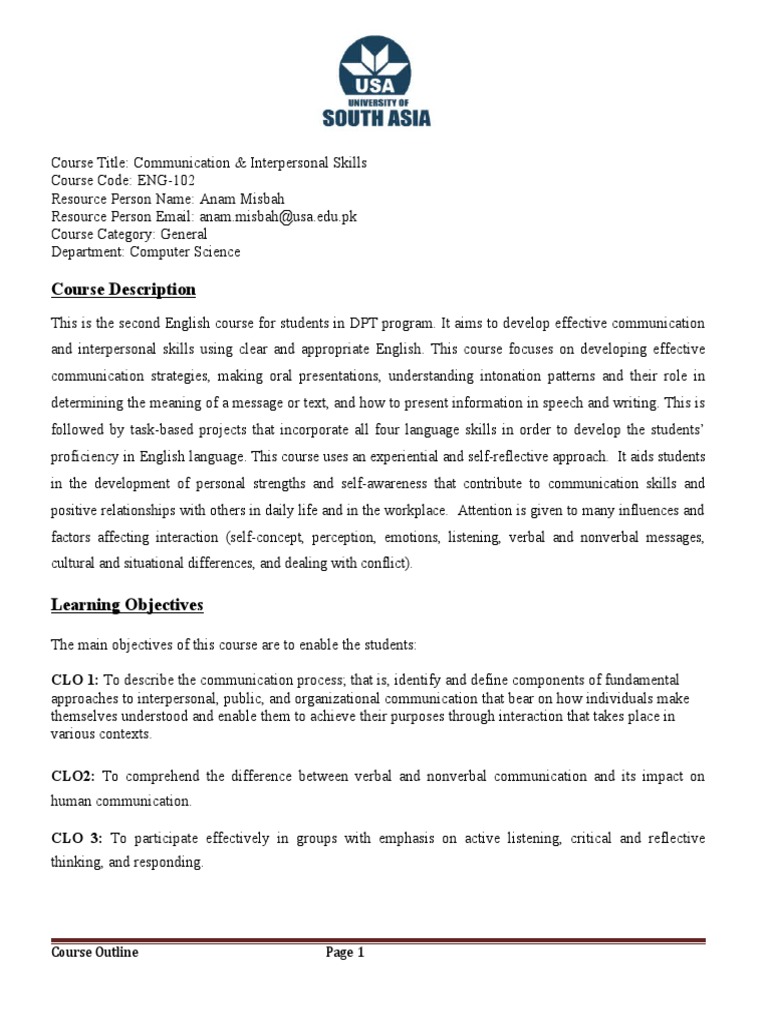 USA
UNIVERSITY OF
SOUTH ASIA

Course Title: Communication & Interpersonal Skills
Course Code: ENG-102
Resource Person Name: Anam Misbah
Resource Person Email: anam.misbah@usa.edu.pk
Course Category: General
Department: Computer Science

Course Description

This is the second English course for students in DPT program. It aims to develop effective communication and interpersonal skills using clear and appropriate English. This course focuses on developing effective communication strategies, making oral presentations, understanding intonation patterns and their role in determining the meaning of a message or text, and how to present information in speech and writing. This is followed by task-based projects that incorporate all four language skills in order to develop the students' proficiency in English language. This course uses an experiential and self-reflective approach. It aids students in the development of personal strengths and self-awareness that contribute to communication skills and positive relationships with others in daily life and in the workplace. Attention is given to many influences and factors affecting interaction (self-concept, perception, emotions, listening, verbal and nonverbal messages, cultural and situational differences, and dealing with conflict).

Learning Objectives

The main objectives of this course are to enable the students:

CLO 1: To describe the communication process; that is, identify and define components of fundamental approaches to interpersonal, public, and organizational communication that bear on how individuals make themselves understood and enable them to achieve their purposes through interaction that takes place in various contexts.

CLO2: To comprehend the difference between verbal and nonverbal communication and its impact on human communication.

CLO 3: To participate effectively in groups with emphasis on active listening, critical and reflective thinking, and responding.

Course Outline Page 1